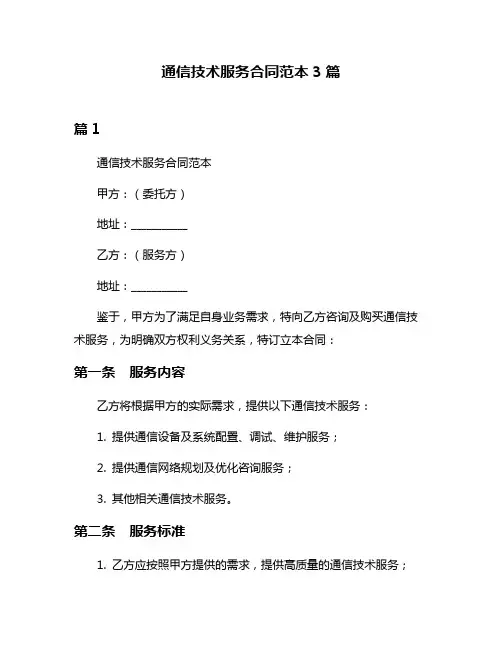 通信技术服务合同范本 3 篇

篇 1

通信技术服务合同范本

甲方：（委托方）

地址：__________

乙方：（服务方）

地址：__________

鉴于，甲方为了满足自身业务需求，特向乙方咨询及购买通信技术服务，为明确双方权利义务关系，特订立本合同：

第一条　服务内容

乙方将根据甲方的实际需求，提供以下通信技术服务：

1. 提供通信设备及系统配置、调试、维护服务；

2. 提供通信网络规划及优化咨询服务；

3. 其他相关通信技术服务。

第二条　服务标准

1. 乙方应按照甲方提供的需求，提供高质量的通信技术服务；